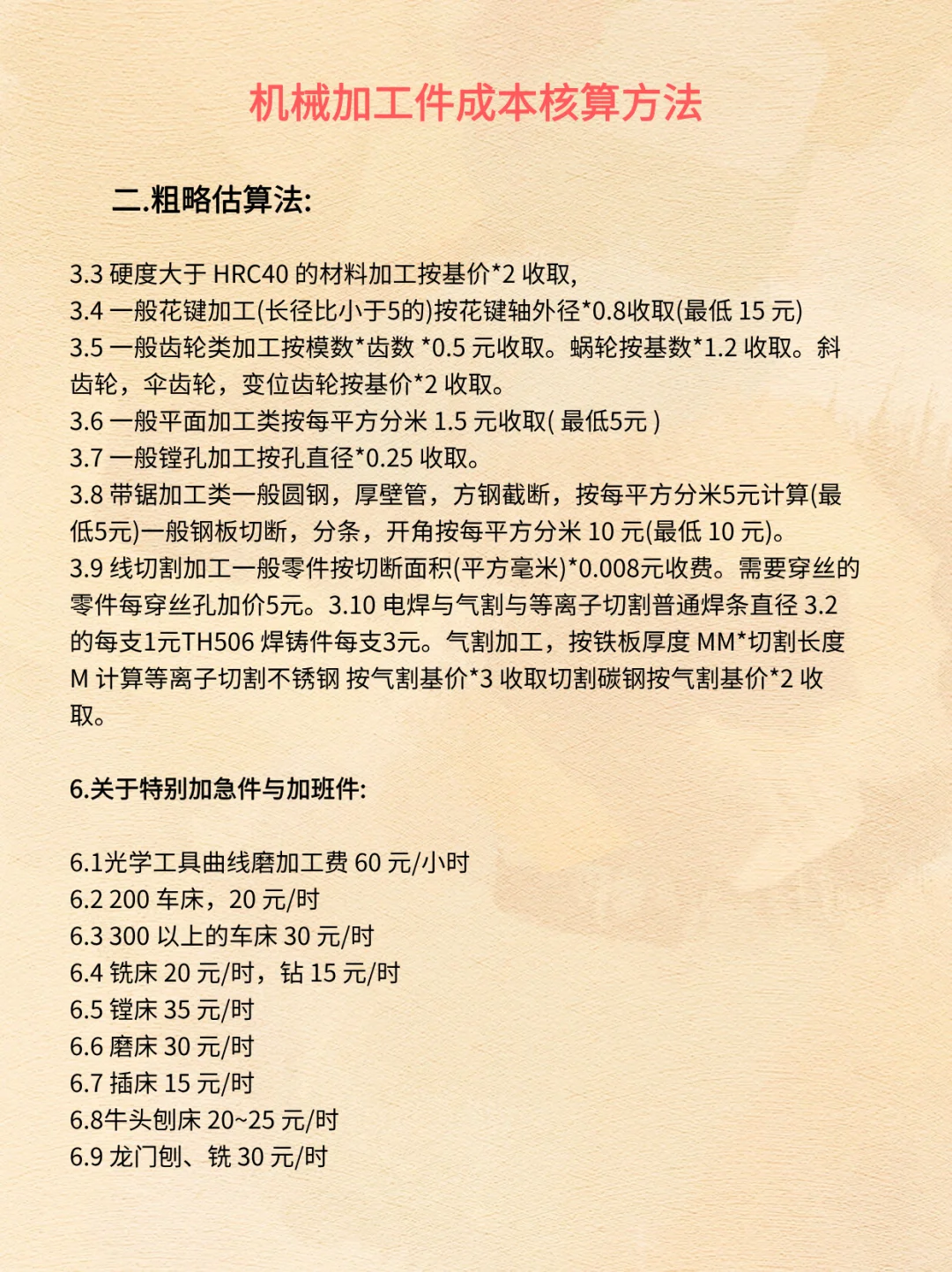 机械加工件成本核算方法

二.粗略估算法:

3.3 硬度大于 HRC40 的材料加工按基价*2 收取,
3.4 一般花键加工(长径比小于5的)按花键轴外径*0.8收取(最低 15 元)
3.5 一般齿轮类加工按模数*齿数 *0.5 元收取。蜗轮按基数*1.2 收取。斜齿轮，伞齿轮，变位齿轮按基价*2 收取。
3.6 一般平面加工类按每平方分米 1.5 元收取( 最低5元 )
3.7 一般镗孔加工按孔直径*0.25 收取。
3.8 带锯加工类一般圆钢，厚壁管，方钢截断，按每平方分米5元计算(最低5元)一般钢板切断，分条，开角按每平方分米 10 元(最低 10 元)。
3.9 线切割加工一般零件按切断面积(平方毫米)*0.008元收费。需要穿丝的零件每穿丝孔加价5元。3.10 电焊与气割与等离子切割普通焊条直径 3.2 的每支1元TH506 焊铸件每支3元。气割加工，按铁板厚度 MM*切割长度 M 计算等离子切割不锈钢 按气割基价*3 收取切割碳钢按气割基价*2 收取。

6.关于特别加急件与加班件:

6.1光学工具曲线磨加工费 60 元/小时
6.2 200 车床，20 元/时
6.3 300 以上的车床 30 元/时
6.4 铣床 20 元/时，钻 15 元/时
6.5 镗床 35 元/时
6.6 磨床 30 元/时
6.7 插床 15 元/时
6.8牛头刨床 20~25 元/时
6.9 龙门刨、铣 30 元/时